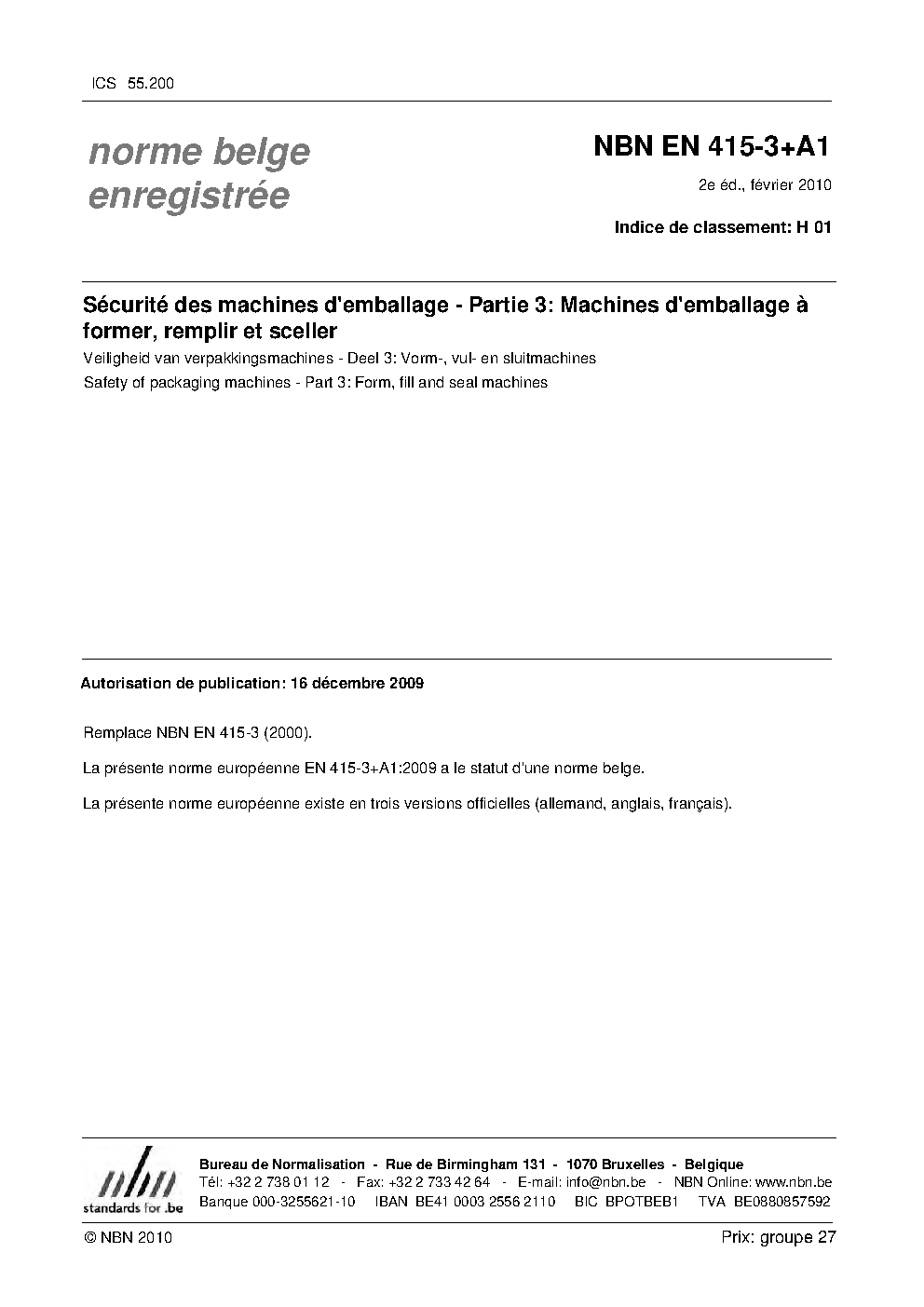 ICS 55.200

norme belge enregistrée

NBN EN 415-3+A1

2e éd., février 2010

Indice de classement: H 01

Sécurité des machines d'emballage - Partie 3: Machines d'emballage à former, remplir et sceller

Veiligheid van verpakkingsmachines - Deel 3: Vorm-, vul- en sluitmachines

Safety of packaging machines - Part 3: Form, fill and seal machines

Autorisation de publication: 16 décembre 2009

Remplace NBN EN 415-3 (2000).

La présente norme européenne EN 415-3+A1:2009 a le statut d'une norme belge.

La présente norme européenne existe en trois versions officielles (allemand, anglais, français).

nbn
standards for .be

Bureau de Normalisation - Rue de Birmingham 131 - 1070 Bruxelles - Belgique
Tél: +32 2 738 01 12 - Fax: +32 2 733 42 64 - E-mail: info@nbn.be - NBN Online: www.nbn.be
Banque 000-3255621-10 IBAN BE41 0003 2556 2110 BIC BPOTBEB1 TVA BE0880857592

© NBN 2010

Prix: groupe 27